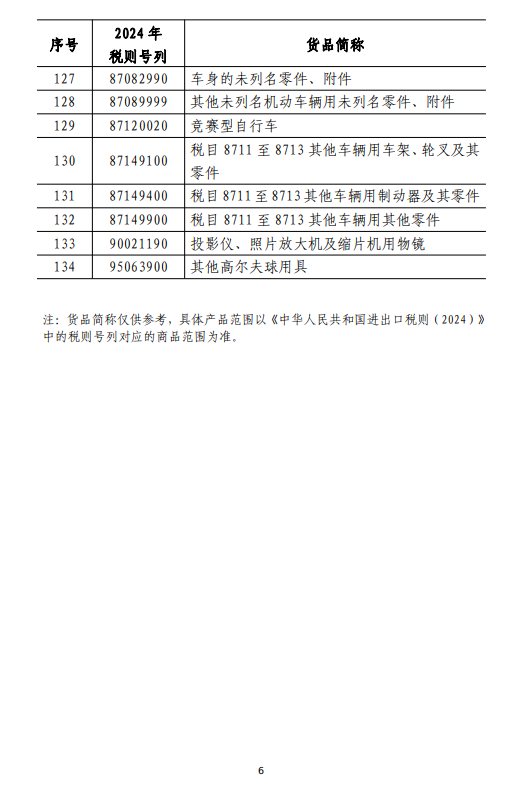 | 序号 | 2024 年 税则号列 | 货品简称 |
|---|---|---|
| 127 | 87082990 | 车身的未列名零件、附件 |
| 128 | 87089999 | 其他未列名机动车辆用未列名零件、附件 |
| 129 | 87120020 | 竞赛型自行车 |
| 130 | 87149100 | 税目 8711 至 8713 其他车辆用车架、轮叉及其零件 |
| 131 | 87149400 | 税目 8711 至 8713 其他车辆用制动器及其零件 |
| 132 | 87149900 | 税目 8711 至 8713 其他车辆用其他零件 |
| 133 | 90021190 | 投影仪、照片放大机及缩片机用物镜 |
| 134 | 95063900 | 其他高尔夫球用具 |

注：货品简称仅供参考，具体产品范围以《中华人民共和国进出口税则（2024）》中的税则号列对应的商品范围为准。

6